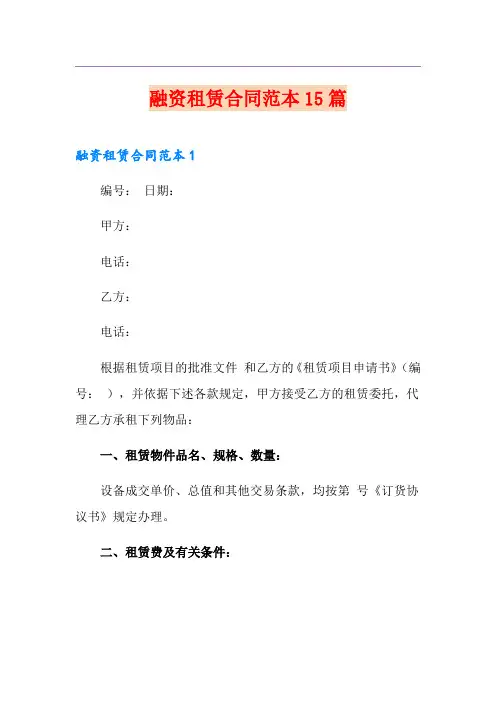 融资租赁合同范本15篇

融资租赁合同范本1

编号： 日期：

甲方：

电话：

乙方：

电话：

根据租赁项目的批准文件 和乙方的《租赁项目申请书》（编号： ），并依据下述各款规定，甲方接受乙方的租赁委托，代理乙方承租下列物品：

一、租赁物件品名、规格、数量：

设备成交单价、总值和其他交易条款，均按第 号《订货协议书》规定办理。

二、租赁费及有关条件：